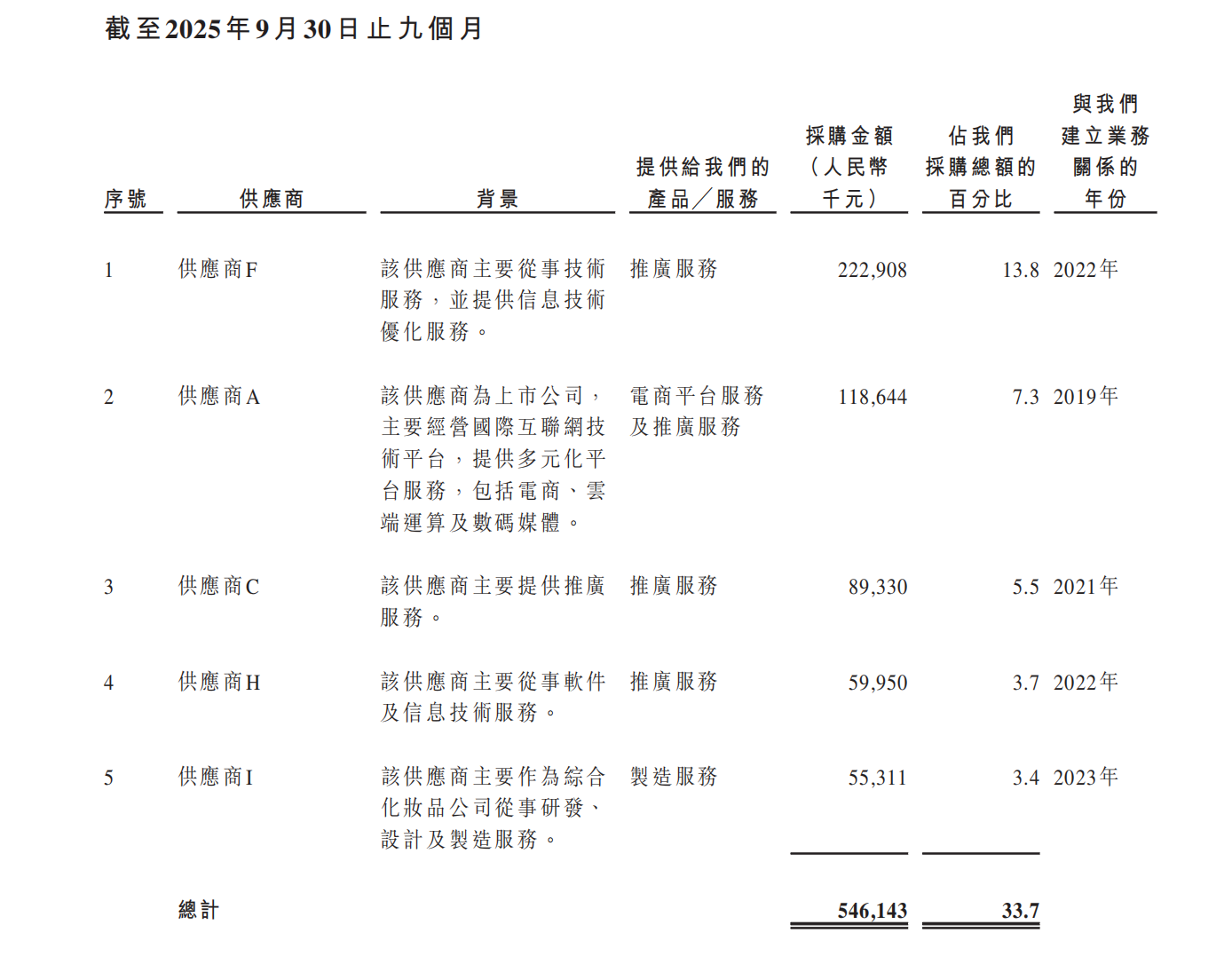 截至2025年9月30日止九個月

| 序號 | 供應商 | 背景 | 提供給我們的產品／服務 | 採購金額（人民幣千元） | 佔我們採購總額的百分比 | 與我們建立業務關係的年份 |
|---|---|---|---|---|---|---|
| 1 | 供應商F | 該供應商主要從事技術服務，並提供信息技術優化服務。 | 推廣服務 | 222,908 | 13.8 | 2022年 |
| 2 | 供應商A | 該供應商為上市公司，主要經營國際互聯網技術平台，提供多元化平台服務，包括電商、雲端運算及數碼媒體。 | 電商平台服務及推廣服務 | 118,644 | 7.3 | 2019年 |
| 3 | 供應商C | 該供應商主要提供推廣服務。 | 推廣服務 | 89,330 | 5.5 | 2021年 |
| 4 | 供應商H | 該供應商主要從事軟件及信息技術服務。 | 推廣服務 | 59,950 | 3.7 | 2022年 |
| 5 | 供應商I | 該供應商主要作為綜合化妝品公司從事研發、設計及製造服務。 | 製造服務 | 55,311 | 3.4 | 2023年 |
| | 總計 | | | 546,143 | 33.7 | |